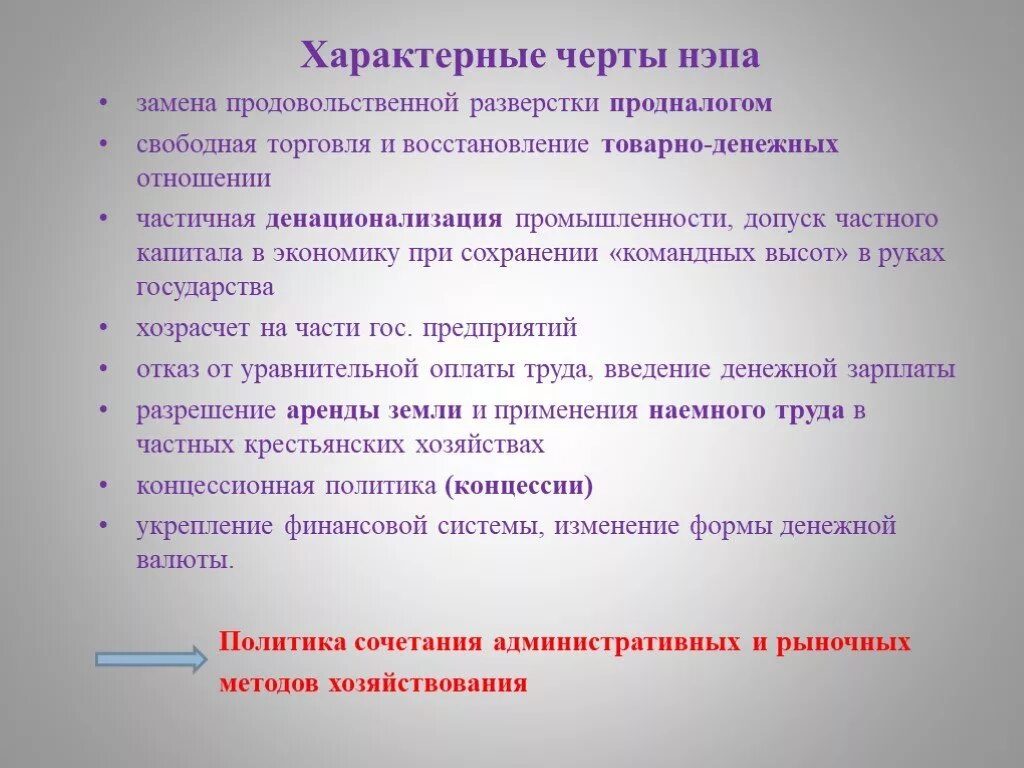 Характерные черты нэпа

• замена продовольственной разверстки продналогом
• свободная торговля и восстановление товарно-денежных отношении
• частичная денационализация промышленности, допуск частного капитала в экономику при сохранении «командных высот» в руках государства
• хозрасчет на части гос. предприятий
• отказ от уравнительной оплаты труда, введение денежной зарплаты
• разрешение аренды земли и применения наемного труда в частных крестьянских хозяйствах
• концессионная политика (концессии)
• укрепление финансовой системы, изменение формы денежной валюты.

Политика сочетания административных и рыночных методов хозяйствования